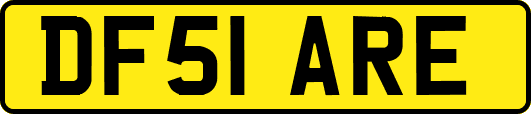 DF51 ARE